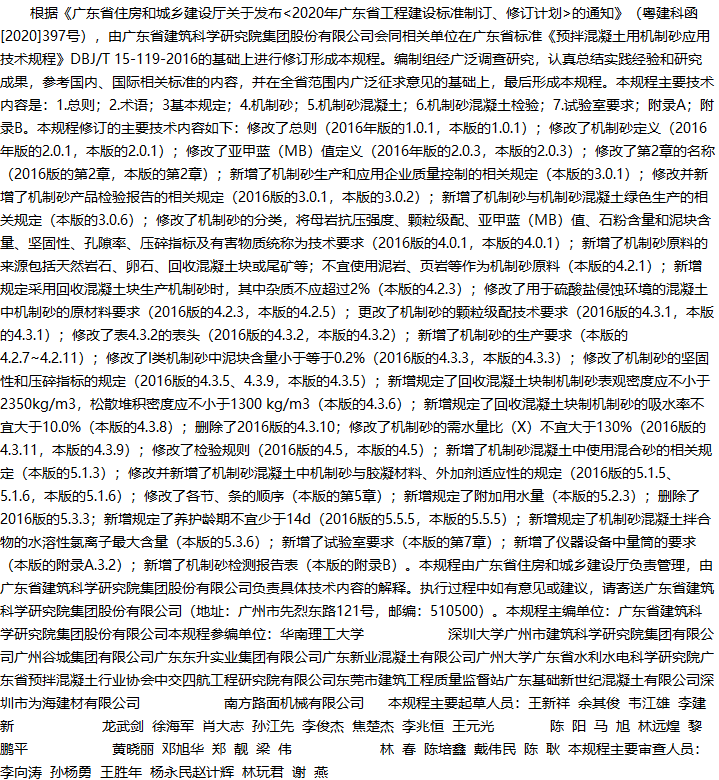 根据《广东省住房和城乡建设厅关于发布<2020年广东省工程建设标准制订、修订计划>的通知》（粤建科函[2020]397号），由广东省建筑科学研究院集团股份有限公司会同相关单位在广东省标准《预拌混凝土用机制砂应用技术规程》DBJ/T 15-119-2016的基础上进行修订形成本规程。编制组经广泛调查研究，认真总结实践经验和研究成果，参考国内、国际相关标准的内容，并在全省范围内广泛征求意见的基础上，最后形成本规程。本规程主要技术内容是：1.总则；2.术语；3基本规定；4.机制砂；5.机制砂混凝土；6.机制砂混凝土检验；7.试验室要求；附录A；附录B。本规程修订的主要技术内容如下：修改了总则（2016年版的1.0.1，本版的1.0.1）；修改了机制砂定义（2016年版的2.0.1，本版的2.0.1）；修改了亚甲蓝（MB）值定义（2016年版的2.0.3，本版的2.0.3）；修改了第2章的名称（2016版的第2章，本版的第2章）；新增了机制砂生产和应用企业质量控制的相关规定（本版的3.0.1）；修改并新增了机制砂产品检验报告的相关规定（2016版的3.0.1，本版的3.0.2）；新增了机制砂与机制砂混凝土绿色生产的相关规定（本版的3.0.6）；修改了机制砂的分类，将母岩抗压强度、颗粒级配、亚甲蓝（MB）值、石粉含量和泥块含量、坚固性、孔隙率、压碎指标及有害物质统称为技术要求（2016版的4.0.1，本版的4.0.1）；新增了机制砂原料的来源包括天然岩石、卵石、回收混凝土块或尾矿等；不宜使用泥岩、页岩等作为机制砂原料（本版的4.2.1）；新增规定采用回收混凝土块生产机制砂时，其中杂质不应超过2%（本版的4.2.3）；修改了用于硫酸盐侵蚀环境的混凝土中机制砂的原材料要求（2016版的4.2.3，本版的4.2.5）；更改了机制砂的颗粒级配技术要求（2016版的4.3.1，本版的4.3.1）；修改了表4.3.2的表头（2016版的4.3.2，本版的4.3.2）；新增了机制砂的生产要求（本版的4.2.7~4.2.11）；修改了Ⅰ类机制砂中泥块含量小于等于0.2%（2016版的4.3.3，本版的4.3.3）；修改了机制砂的坚固性和压碎指标的规定（2016版的4.3.5、4.3.9，本版的4.3.5）；新增规定了回收混凝土块制机制砂表观密度应不小于2350kg/m3，松散堆积密度应不小于1300 kg/m3（本版的4.3.6）；新增规定了回收混凝土块制机制砂的吸水率不宜大于10.0%（本版的4.3.8）；删除了2016版的4.3.10；修改了机制砂的需水量比（X）不宜大于130%（2016版的4.3.11，本版的4.3.9）；修改了检验规则（2016版的4.5，本版的4.5）；新增了机制砂混凝土中使用混合砂的相关规定（本版的5.1.3）；修改并新增了机制砂混凝土中机制砂与胶凝材料、外加剂适应性的规定（2016版的5.1.5、5.1.6，本版的5.1.6）；修改了各节、条的顺序（本版的第5章）；新增规定了附加用水量（本版的5.2.3）；删除了2016版的5.3.3；新增规定了养护龄期不宜少于14d（2016版的5.5.5，本版的5.5.5）；新增规定了机制砂混凝土拌合物的水溶性氯离子最大含量（本版的5.3.6）；新增了试验室要求（本版的第7章）；新增了仪器设备中量筒的要求（本版的附录A.3.2）；新增了机制砂检测报告表（本版的附录B）。本规程由广东省住房和城乡建设厅负责管理，由广东省建筑科学研究院集团股份有限公司负责具体技术内容的解释。执行过程中如有意见或建议，请寄送广东省建筑科学研究院集团股份有限公司（地址：广州市先烈东路121号，邮编：510500）。本规程主编单位：广东省建筑科学研究院集团股份有限公司本规程参编单位：华南理工大学 深圳大学广州市建筑科学研究院集团有限公司广州谷城集团有限公司广东东升实业集团有限公司广东新业混凝土有限公司广州大学广东省水利水电科学研究院广东省预拌混凝土行业协会中交四航工程研究院有限公司东莞市建筑工程质量监督站广东基础新世纪混凝土有限公司深圳市为海建材有限公司 南方路面机械有限公司 本规程主要起草人员：王新祥 余其俊 韦江雄 李建新 龙武剑 徐海军 肖大志 孙江先 李俊杰 焦楚杰 李兆恒 王元光 陈 阳 马 旭 林远煌 黎鹏平 黄晓丽 邓旭华 郑 靓 梁 伟 林 春 陈培鑫 戴伟民 陈 耿 本规程主要审查人员：李向涛 孙杨勇 王胜年 杨永民赵计辉 林玩君 谢 燕